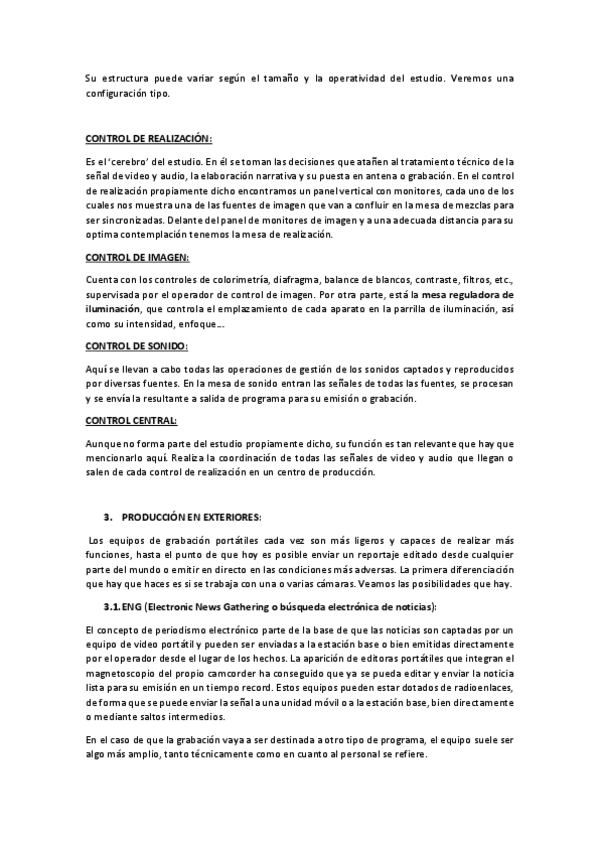 Su estructura puede variar según el tamaño y la operatividad del estudio. Veremos una configuración tipo.

CONTROL DE REALIZACIÓN:

Es el 'cerebro' del estudio. En él se toman las decisiones que atañen al tratamiento técnico de la señal de video y audio, la elaboración narrativa y su puesta en antena o grabación. En el control de realización propiamente dicho encontramos un panel vertical con monitores, cada uno de los cuales nos muestra una de las fuentes de imagen que van a confluir en la mesa de mezclas para ser sincronizadas. Delante del panel de monitores de imagen y a una adecuada distancia para su optima contemplación tenemos la mesa de realización.

CONTROL DE IMAGEN:

Cuenta con los controles de colorimetría, diafragma, balance de blancos, contraste, filtros, etc., supervisada por el operador de control de imagen. Por otra parte, está la mesa reguladora de iluminación, que controla el emplazamiento de cada aparato en la parrilla de iluminación, así como su intensidad, enfoque...

CONTROL DE SONIDO:

Aquí se llevan a cabo todas las operaciones de gestión de los sonidos captados y reproducidos por diversas fuentes. En la mesa de sonido entran las señales de todas las fuentes, se procesan y se envía la resultante a salida de programa para su emisión o grabación.

CONTROL CENTRAL:

Aunque no forma parte del estudio propiamente dicho, su función es tan relevante que hay que mencionarlo aquí. Realiza la coordinación de todas las señales de video y audio que llegan o salen de cada control de realización en un centro de producción.

3. PRODUCCIÓN EN EXTERIORES:

Los equipos de grabación portátiles cada vez son más ligeros y capaces de realizar más funciones, hasta el punto de que hoy es posible enviar un reportaje editado desde cualquier parte del mundo o emitir en directo en las condiciones más adversas. La primera diferenciación que hay que haces es si se trabaja con una o varias cámaras. Veamos las posibilidades que hay.

3.1. ENG (Electronic News Gathering o búsqueda electrónica de noticias):

El concepto de periodismo electrónico parte de la base de que las noticias son captadas por un equipo de video portátil y pueden ser enviadas a la estación base o bien emitidas directamente por el operador desde el lugar de los hechos. La aparición de editoras portátiles que integran el magnetoscopio del propio camcorder ha conseguido que ya se pueda editar y enviar la noticia lista para su emisión en un tiempo record. Estos equipos pueden estar dotados de radioenlaces, de forma que se puede enviar la señal a una unidad móvil o a la estación base, bien directamente o mediante saltos intermedios.

En el caso de que la grabación vaya a ser destinada a otro tipo de programa, el equipo suele ser algo más amplio, tanto técnicamente como en cuanto al personal se refiere.